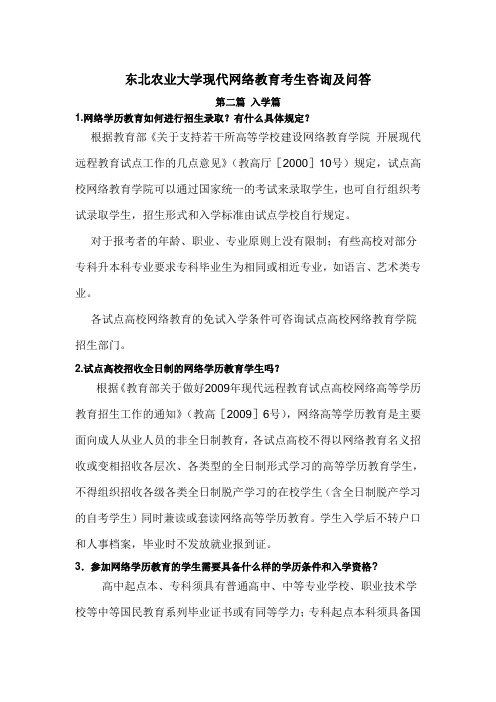 东北农业大学现代网络教育考生咨询及问答

第二篇 入学篇

1.网络学历教育如何进行招生录取？有什么具体规定？

根据教育部《关于支持若干所高等学校建设网络教育学院 开展现代远程教育试点工作的几点意见》（教高厅［2000］10号）规定，试点高校网络教育学院可以通过国家统一的考试来录取学生，也可自行组织考试录取学生，招生形式和入学标准由试点学校自行规定。

对于报考者的年龄、职业、专业原则上没有限制；有些高校对部分专科升本科专业要求专科毕业生为相同或相近专业，如语言、艺术类专业。

各试点高校网络教育的免试入学条件可咨询试点高校网络教育学院招生部门。

2.试点高校招收全日制的网络学历教育学生吗？

根据《教育部关于做好2009年现代远程教育试点高校网络高等学历教育招生工作的通知》（教高［2009］6号），网络高等学历教育是主要面向成人从业人员的非全日制教育，各试点高校不得以网络教育名义招收或变相招收各层次、各类型的全日制形式学习的高等学历教育学生，不得组织招收各级各类全日制脱产学习的在校学生（含全日制脱产学习的自考学生）同时兼读或套读网络高等学历教育。学生入学后不转户口和人事档案，毕业时不发放就业报到证。

3．参加网络学历教育的学生需要具备什么样的学历条件和入学资格？

高中起点本、专科须具有普通高中、中等专业学校、职业技术学校等中等国民教育系列毕业证书或有同等学力；专科起点本科须具备国